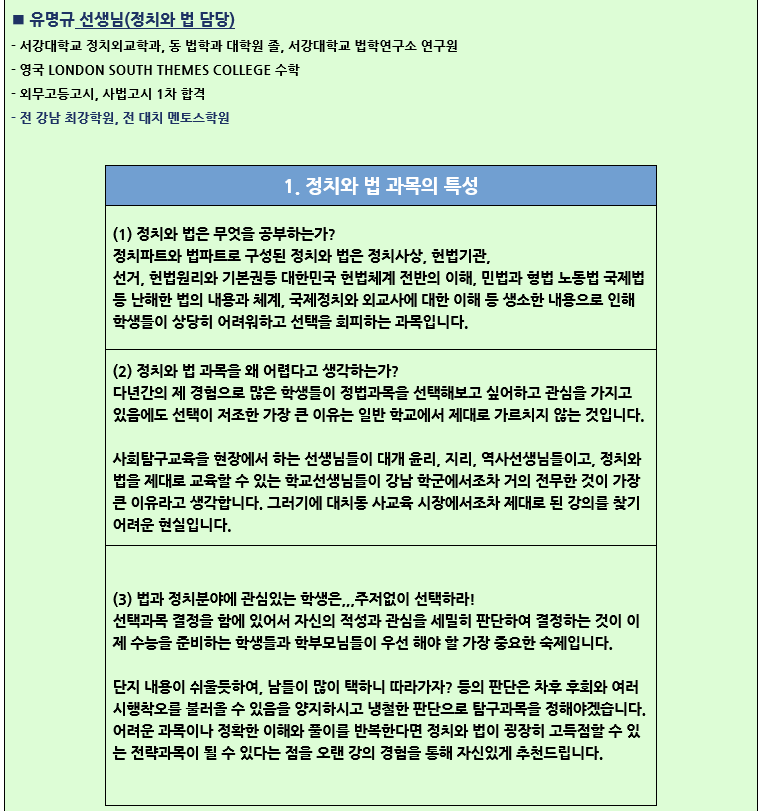 ■ 유명규 선생님(정치와 법 담당)
- 서강대학교 정치외교학과, 동 법학과 대학원 졸, 서강대학교 법학연구소 연구원
- 영국 LONDON SOUTH THEMES COLLEGE 수학
- 외무고등고시, 사법고시 1차 합격
- 전 강남 최강학원, 전 대치 멘토스학원

1. 정치와 법 과목의 특성

(1) 정치와 법은 무엇을 공부하는가?
정치파트와 법파트로 구성된 정치와 법은 정치사상, 헌법기관, 선거, 헌법원리와 기본권등 대한민국 헌법체계 전반의 이해, 민법과 형법 노동법 국제법 등 난해한 법의 내용과 체계, 국제정치와 외교사에 대한 이해 등 생소한 내용으로 인해 학생들이 상당히 어려워하고 선택을 회피하는 과목입니다.

(2) 정치와 법 과목을 왜 어렵다고 생각하는가?
다년간의 제 경험으로 많은 학생들이 정법과목을 선택해보고 싶어하고 관심을 가지고 있음에도 선택이 저조한 가장 큰 이유는 일반 학교에서 제대로 가르치지 않는 것입니다.

사회탐구교육을 현장에서 하는 선생님들이 대개 윤리, 지리, 역사선생님들이고, 정치와 법을 제대로 교육할 수 있는 학교선생님들이 강남 학군에서조차 거의 전무한 것이 가장 큰 이유라고 생각합니다. 그러기에 대치동 사교육 시장에서조차 제대로 된 강의를 찾기 어려운 현실입니다.

(3) 법과 정치분야에 관심있는 학생은,,,주저없이 선택하라!
선택과목 결정을 함에 있어서 자신의 적성과 관심을 세밀히 판단하여 결정하는 것이 이제 수능을 준비하는 학생들과 학부모님들이 우선 해야 할 가장 중요한 숙제입니다.

단지 내용이 쉬울듯하여, 남들이 많이 택하니 따라가자? 등의 판단은 차후 후회와 여러 시행착오를 불러올 수 있음을 양지하시고 냉철한 판단으로 탐구과목을 정해야겠습니다. 어려운 과목이나 정확한 이해와 풀이를 반복한다면 정치와 법이 굉장히 고득점할 수 있는 전략과목이 될 수 있다는 점을 오랜 강의 경험을 통해 자신있게 추천드립니다.